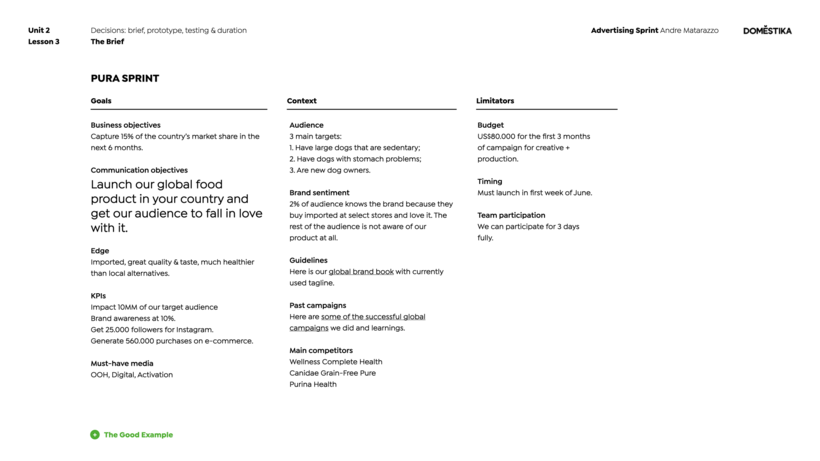 Unit 2
Lesson 3

Decisions: brief, prototype, testing & duration
The Brief

Advertising Sprint Andre Matarazzo

DOMESTIKA

PURA SPRINT

Goals

Business objectives
Capture 15% of the country's market share in the next 6 months.

Communication objectives
Launch our global food product in your country and get our audience to fall in love with it.

Edge
Imported, great quality & taste, much healthier than local alternatives.

KPIs
Impact 10MM of our target audience
Brand awareness at 10%.
Get 25.000 followers for Instagram.
Generate 560.000 purchases on e-commerce.

Must-have media
OOH, Digital, Activation

Context

Audience
3 main targets:
1. Have large dogs that are sedentary;
2. Have dogs with stomach problems;
3. Are new dog owners.

Brand sentiment
2% of audience knows the brand because they buy imported at select stores and love it. The rest of the audience is not aware of our product at all.

Guidelines
Here is our global brand book with currently used tagline.

Past campaigns
Here are some of the successful global campaigns we did and learnings.

Main competitors
Wellness Complete Health
Canidae Grain-Free Pure
Purina Health

Limitators

Budget
US$80.000 for the first 3 months of campaign for creative + production.

Timing
Must launch in first week of June.

Team participation
We can participate for 3 days fully.

The Good Example